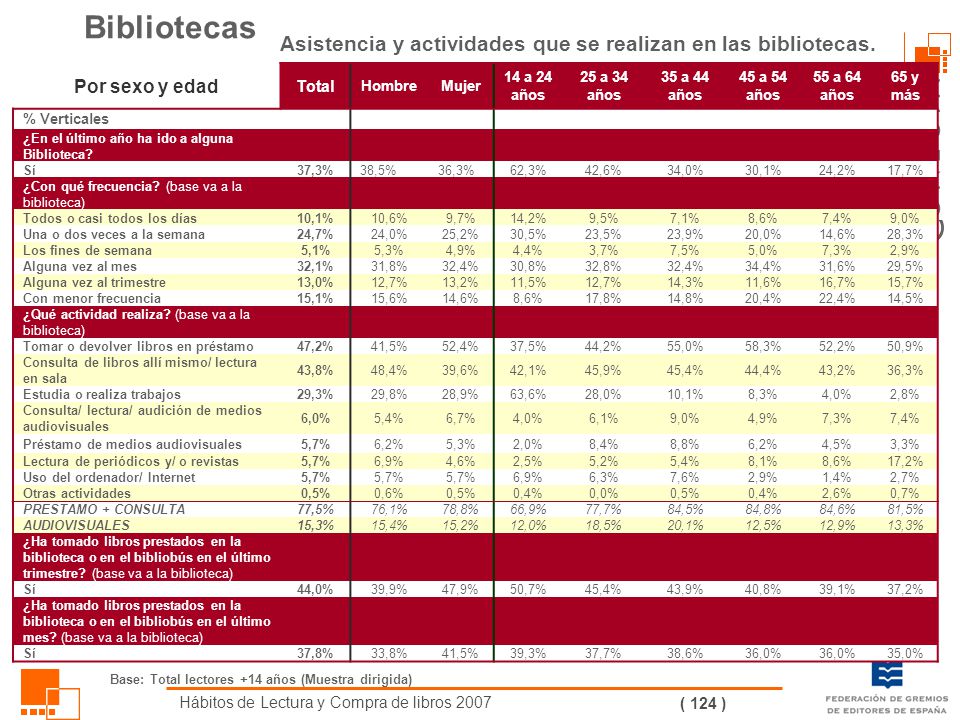 Bibliotecas

Asistencia y actividades que se realizan en las bibliotecas.

| Por sexo y edad | Total | Hombre | Mujer | 14 a 24 años | 25 a 34 años | 35 a 44 años | 45 a 54 años | 55 a 64 años | 65 y más |
|---|---|---|---|---|---|---|---|---|---|
| % Verticales | | | | | | | | | |
| ¿En el último año ha ido a alguna Biblioteca? | | | | | | | | | |
| Sí | 37,3% | 38,5% | 36,3% | 62,3% | 42,6% | 34,0% | 30,1% | 24,2% | 17,7% |
| ¿Con qué frecuencia? (base va a la biblioteca) | | | | | | | | | |
| Todos o casi todos los días | 10,1% | 10,6% | 9,7% | 14,2% | 9,5% | 7,1% | 8,6% | 7,4% | 9,0% |
| Una o dos veces a la semana | 24,7% | 24,0% | 25,2% | 30,5% | 23,5% | 23,9% | 20,0% | 14,6% | 28,3% |
| Los fines de semana | 5,1% | 5,3% | 4,9% | 4,4% | 3,7% | 7,5% | 5,0% | 7,3% | 2,9% |
| Alguna vez al mes | 32,1% | 31,8% | 32,4% | 30,8% | 32,8% | 32,4% | 34,4% | 31,6% | 29,5% |
| Alguna vez al trimestre | 13,0% | 12,7% | 13,2% | 11,5% | 12,7% | 14,3% | 11,6% | 16,7% | 15,7% |
| Con menor frecuencia | 15,1% | 15,6% | 14,6% | 8,6% | 17,8% | 14,8% | 20,4% | 22,4% | 14,5% |
| ¿Qué actividad realiza? (base va a la biblioteca) | | | | | | | | | |
| Tomar o devolver libros en préstamo | 47,2% | 41,5% | 52,4% | 37,5% | 44,2% | 55,0% | 58,3% | 52,2% | 50,9% |
| Consulta de libros allí mismo/ lectura en sala | 43,8% | 48,4% | 39,6% | 42,1% | 45,9% | 45,4% | 44,4% | 43,2% | 36,3% |
| Estudia o realiza trabajos | 29,3% | 29,8% | 28,9% | 63,6% | 28,0% | 10,1% | 8,3% | 4,0% | 2,8% |
| Consulta/ lectura/ audición de medios audiovisuales | 6,0% | 5,4% | 6,7% | 4,0% | 6,1% | 9,0% | 4,9% | 7,3% | 7,4% |
| Préstamo de medios audiovisuales | 5,7% | 6,2% | 5,3% | 2,0% | 8,4% | 8,8% | 6,2% | 4,5% | 3,3% |
| Lectura de periódicos y/ o revistas | 5,7% | 6,9% | 4,6% | 2,5% | 5,2% | 5,4% | 8,1% | 8,6% | 17,2% |
| Uso del ordenador/ Internet | 5,7% | 5,7% | 5,7% | 6,9% | 6,3% | 7,6% | 2,9% | 1,4% | 2,7% |
| Otras actividades | 0,5% | 0,6% | 0,5% | 0,4% | 0,0% | 0,5% | 0,4% | 2,6% | 0,7% |
| PRESTAMO + CONSULTA | 77,5% | 76,1% | 78,8% | 66,9% | 77,7% | 84,5% | 84,8% | 84,6% | 81,5% |
| AUDIOVISUALES | 15,3% | 15,4% | 15,2% | 12,0% | 18,5% | 20,1% | 12,5% | 12,9% | 13,3% |
| ¿Ha tomado libros prestados en la biblioteca o en el bibliobús en el último trimestre? (base va a la biblioteca) | | | | | | | | | |
| Sí | 44,0% | 39,9% | 47,9% | 50,7% | 45,4% | 43,9% | 40,8% | 39,1% | 37,2% |
| ¿Ha tomado libros prestados en la biblioteca o en el bibliobús en el último mes? (base va a la biblioteca) | | | | | | | | | |
| Sí | 37,8% | 33,8% | 41,5% | 39,3% | 37,7% | 38,6% | 36,0% | 36,0% | 35,0% |

Base: Total lectores +14 años (Muestra dirigida)

Hábitos de Lectura y Compra de libros 2007

( 124 )

FEDERACIÓN DE GREMIOS DE EDITORES DE ESPAÑA